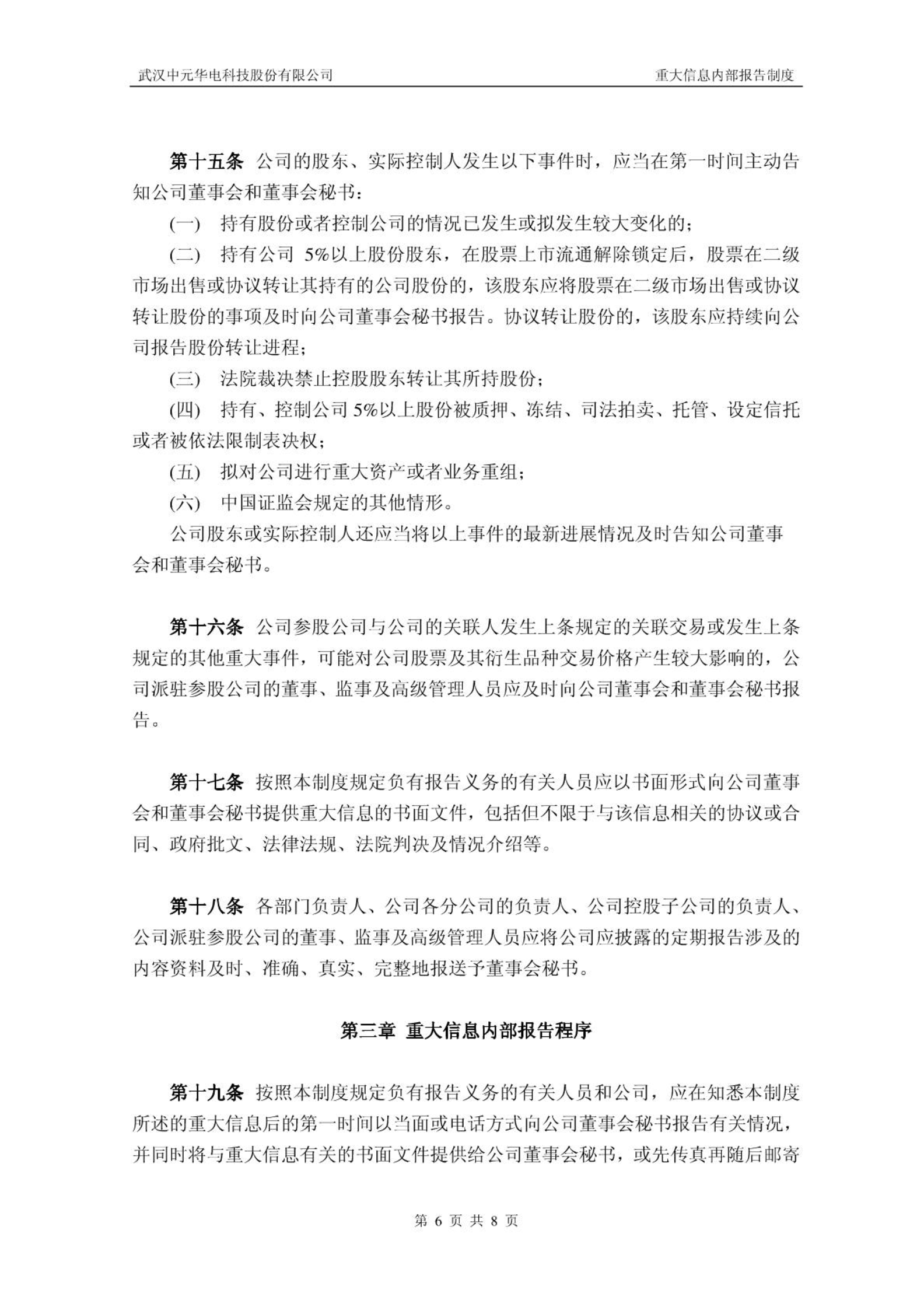 武汉中元华电科技股份有限公司　　重大信息内部报告制度

第十五条 公司的股东、实际控制人发生以下事件时，应当在第一时间主动告知公司董事会和董事会秘书：

(一) 持有股份或者控制公司的情况已发生或拟发生较大变化的；

(二) 持有公司 5%以上股份股东，在股票上市流通解除锁定后，股票在二级市场出售或协议转让其持有的公司股份的，该股东应将股票在二级市场出售或协议转让股份的事项及时向公司董事会秘书报告。协议转让股份的，该股东应持续向公司报告股份转让进程；

(三) 法院裁决禁止控股股东转让其所持股份；

(四) 持有、控制公司 5%以上股份被质押、冻结、司法拍卖、托管、设定信托或者被依法限制表决权；

(五) 拟对公司进行重大资产或者业务重组；

(六) 中国证监会规定的其他情形。

公司股东或实际控制人还应当将以上事件的最新进展情况及时告知公司董事会和董事会秘书。

第十六条 公司参股公司与公司的关联人发生上条规定的关联交易或发生上条规定的其他重大事件，可能对公司股票及其衍生品种交易价格产生较大影响的，公司派驻参股公司的董事、监事及高级管理人员应及时向公司董事会和董事会秘书报告。

第十七条 按照本制度规定负有报告义务的有关人员应以书面形式向公司董事会和董事会秘书提供重大信息的书面文件，包括但不限于与该信息相关的协议或合同、政府批文、法律法规、法院判决及情况介绍等。

第十八条 各部门负责人、公司各分公司的负责人、公司控股子公司的负责人、公司派驻参股公司的董事、监事及高级管理人员应将公司应披露的定期报告涉及的内容资料及时、准确、真实、完整地报送予董事会秘书。

第三章 重大信息内部报告程序

第十九条 按照本制度规定负有报告义务的有关人员和公司，应在知悉本制度所述的重大信息后的第一时间以当面或电话方式向公司董事会秘书报告有关情况，并同时将与重大信息有关的书面文件提供给公司董事会秘书，或先传真再随后邮寄

第 6 页 共 8 页